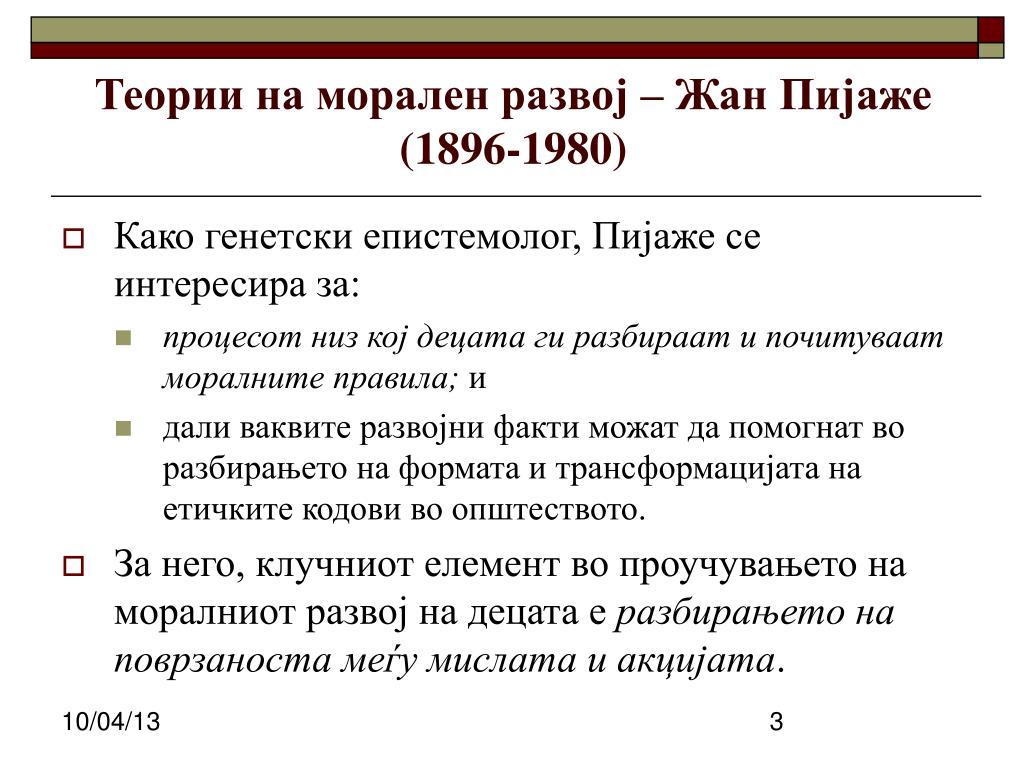 Теории на морален развој – Жан Пијаже (1896-1980)

Како генетски епистемолог, Пијаже се интересира за:

процесот низ кој децата ги разбираат и почитуваат моралните правила; и

дали ваквите развојни факти можат да помогнат во разбирањето на формата и трансформацијата на етичките кодови во општеството.

За него, клучниот елемент во проучувањето на моралниот развој на децата е разбирањето на поврзаноста меѓу мислата и акцијата.

10/04/13

3